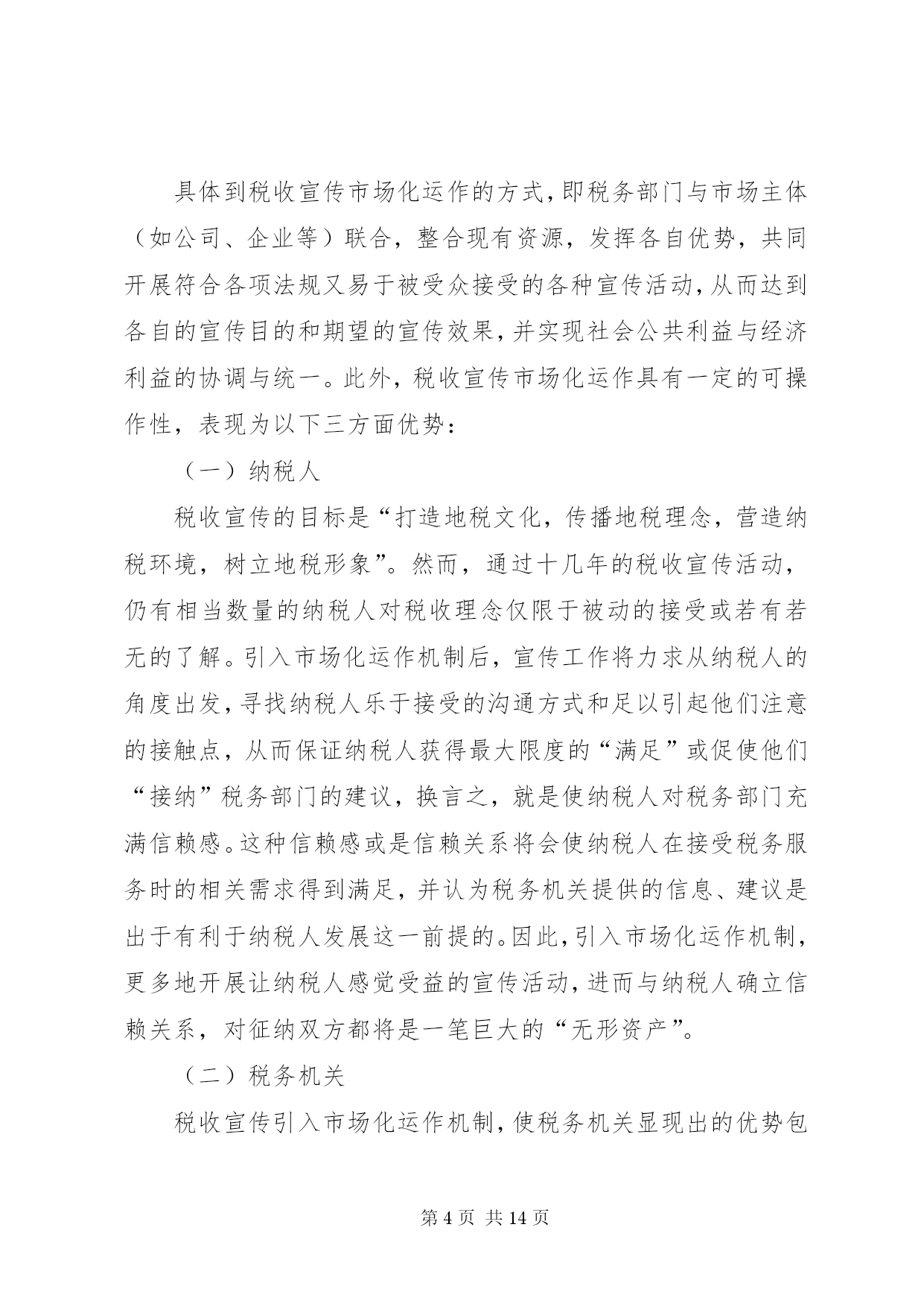 具体到税收宣传市场化运作的方式，即税务部门与市场主体（如公司、企业等）联合，整合现有资源，发挥各自优势，共同开展符合各项法规又易于被受众接受的各种宣传活动，从而达到各自的宣传目的和期望的宣传效果，并实现社会公共利益与经济利益的协调与统一。此外，税收宣传市场化运作具有一定的可操作性，表现为以下三方面优势：

（一）纳税人

税收宣传的目标是“打造地税文化，传播地税理念，营造纳税环境，树立地税形象”。然而，通过十几年的税收宣传活动，仍有相当数量的纳税人对税收理念仅限于被动的接受或若有若无的了解。引入市场化运作机制后，宣传工作将力求从纳税人的角度出发，寻找纳税人乐于接受的沟通方式和足以引起他们注意的接触点，从而保证纳税人获得最大限度的“满足”或促使他们“接纳”税务部门的建议，换言之，就是使纳税人对税务部门充满信赖感。这种信赖感或是信赖关系将会使纳税人在接受税务服务时的相关需求得到满足，并认为税务机关提供的信息、建议是出于有利于纳税人发展这一前提的。因此，引入市场化运作机制，更多地开展让纳税人感觉受益的宣传活动，进而与纳税人确立信赖关系，对征纳双方都将是一笔巨大的“无形资产”。

（二）税务机关

税收宣传引入市场化运作机制，使税务机关显现出的优势包

第 4 页 共 14 页